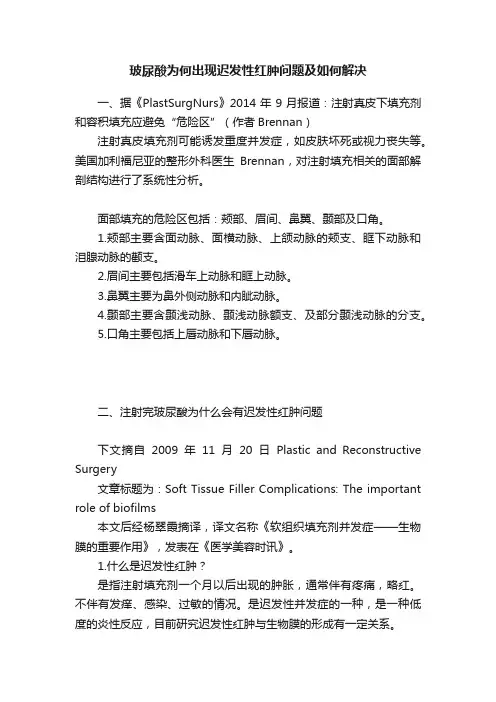 玻尿酸为何出现迟发性红肿问题及如何解决

一、据《PlastSurgNurs》2014 年 9 月报道：注射真皮下填充剂和容积填充应避免“危险区”（作者 Brennan）

注射真皮填充剂可能诱发重度并发症，如皮肤坏死或视力丧失等。美国加利福尼亚的整形外科医生 Brennan，对注射填充相关的面部解剖结构进行了系统性分析。

面部填充的危险区包括：颊部、眉间、鼻翼、颞部及口角。

1.颊部主要含面动脉、面横动脉、上颌动脉的颊支、眶下动脉和泪腺动脉的颧支。

2.眉间主要包括滑车上动脉和眶上动脉。

3.鼻翼主要为鼻外侧动脉和内眦动脉。

4.颞部主要含颞浅动脉、颞浅动脉额支、及部分颞浅动脉的分支。

5.口角主要包括上唇动脉和下唇动脉。

二、注射完玻尿酸为什么会有迟发性红肿问题

下文摘自 2009 年 11 月 20 日 Plastic and Reconstructive Surgery

文章标题为：Soft Tissue Filler Complications: The important role of biofilms

本文后经杨翠霞摘译，译文名称《软组织填充剂并发症——生物膜的重要作用》，发表在《医学美容时讯》。

1.什么是迟发性红肿？

是指注射填充剂一个月以后出现的肿胀，通常伴有疼痛，略红。不伴有发痒、感染、过敏的情况。是迟发性并发症的一种，是一种低度的炎性反应，目前研究迟发性红肿与生物膜的形成有一定关系。